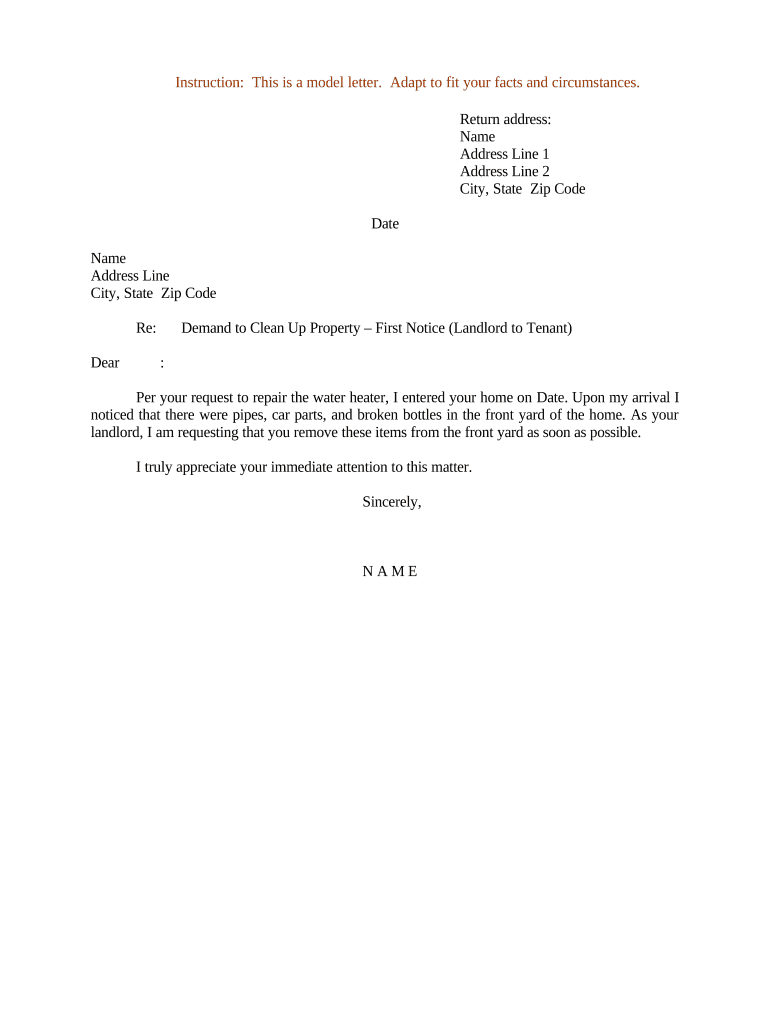 Instruction: This is a model letter. Adapt to fit your facts and circumstances.

Return address:
Name
Address Line 1
Address Line 2
City, State Zip Code

Date

Name
Address Line
City, State Zip Code

Re: Demand to Clean Up Property – First Notice (Landlord to Tenant)

Dear :

Per your request to repair the water heater, I entered your home on Date. Upon my arrival I noticed that there were pipes, car parts, and broken bottles in the front yard of the home. As your landlord, I am requesting that you remove these items from the front yard as soon as possible.

I truly appreciate your immediate attention to this matter.

Sincerely,

N A M E